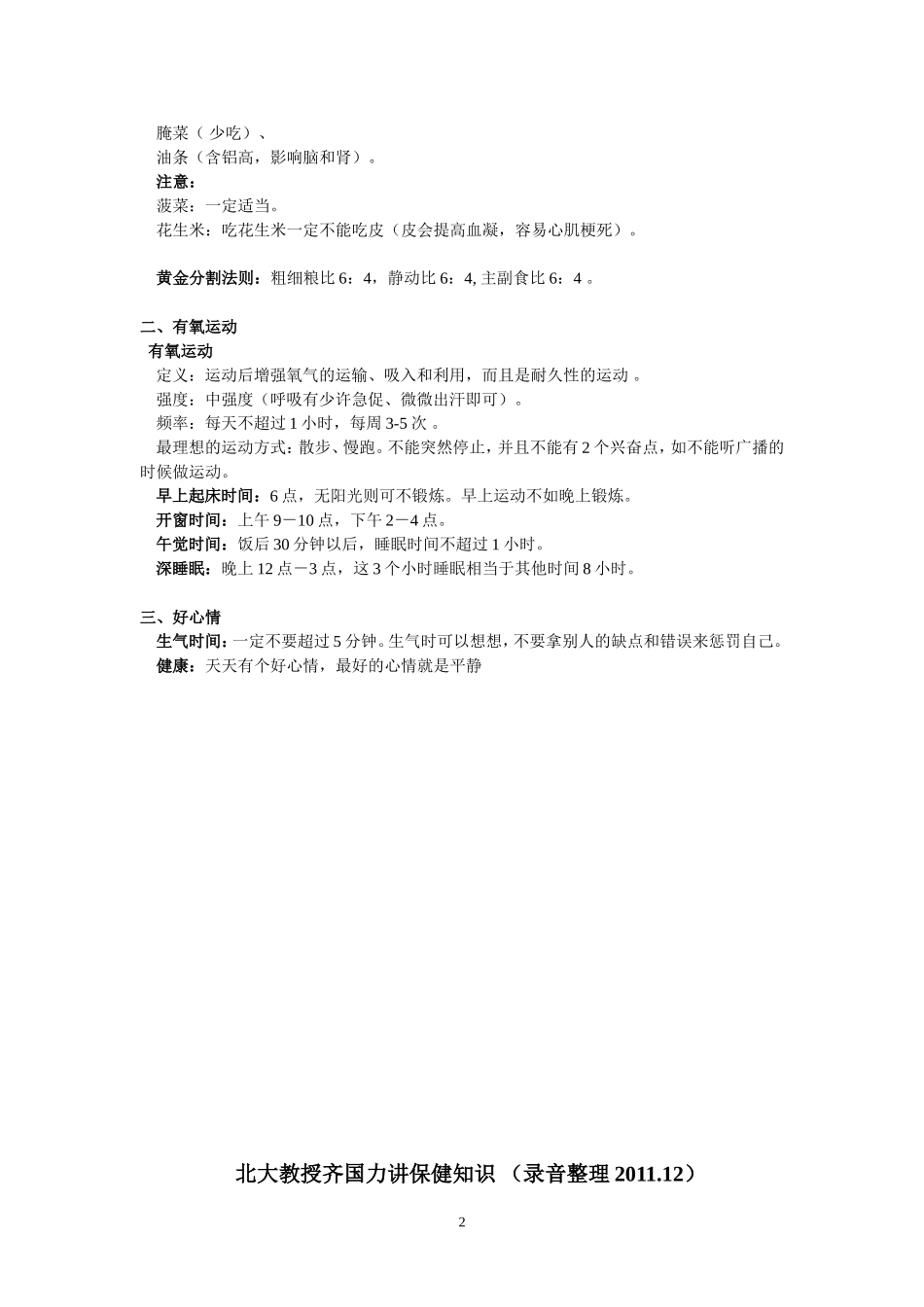 腌菜（ 少吃）、
油条（含铝高，影响脑和肾）。
注意：
菠菜：一定适当。
花生米：吃花生米一定不能吃皮（皮会提高血凝，容易心肌梗死）。

黄金分割法则：粗细粮比 6：4，静动比 6：4, 主副食比 6：4 。

二、有氧运动
有氧运动
定义：运动后增强氧气的运输、吸入和利用，而且是耐久性的运动 。
强度：中强度（呼吸有少许急促、微微出汗即可）。
频率：每天不超过 1 小时，每周 3-5 次 。
最理想的运动方式：散步、慢跑。不能突然停止，并且不能有 2 个兴奋点，如不能听广播的时候做运动。
早上起床时间：6 点，无阳光则可不锻炼。早上运动不如晚上锻炼。
开窗时间：上午 9－10 点，下午 2－4 点。
午觉时间：饭后 30 分钟以后，睡眠时间不超过 1 小时。
深睡眠：晚上 12 点－3 点，这 3 个小时睡眠相当于其他时间 8 小时。

三、好心情
生气时间：一定不要超过 5 分钟。生气时可以想想，不要拿别人的缺点和错误来惩罚自己。
健康：天天有个好心情，最好的心情就是平静

北大教授齐国力讲保健知识 （录音整理 2011.12）

2